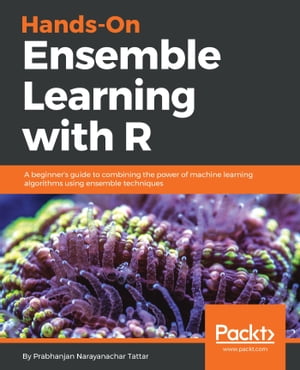 Hands-On
Ensemble Learning with R

A beginner's guide to combining the power of machine learning algorithms using ensemble techniques

Packt>
www.packt.com

By Prabhanjan Narayanachar Tattar